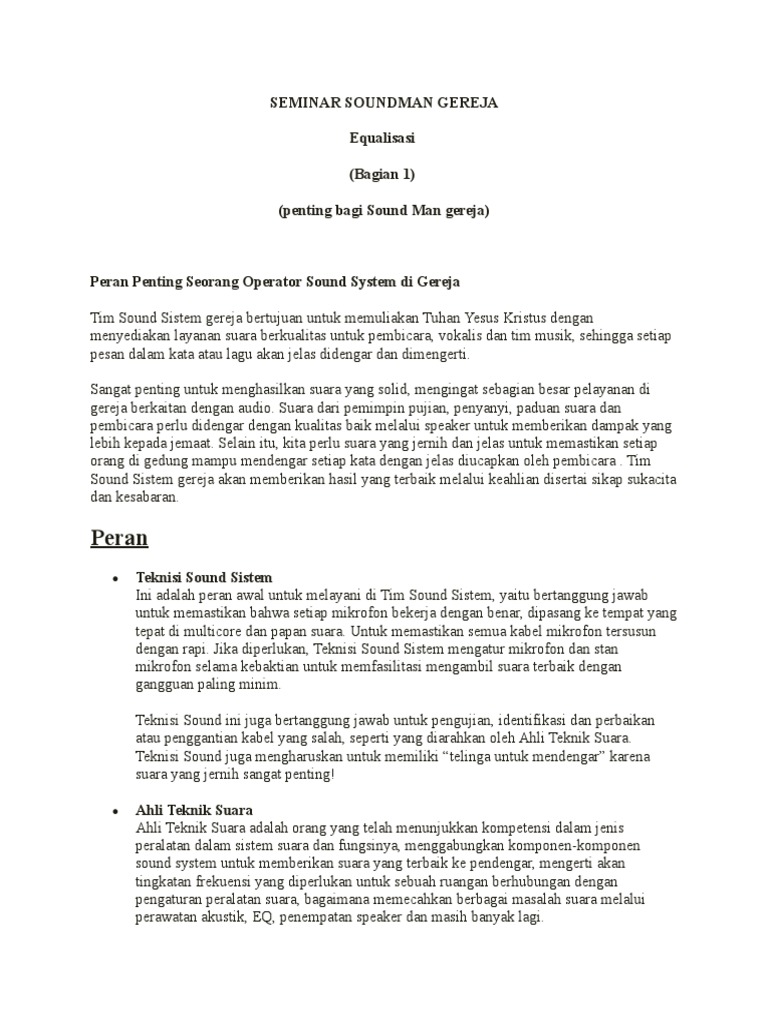 SEMINAR SOUNDMAN GEREJA

Equalisasi

(Bagian 1)

(penting bagi Sound Man gereja)

Peran Penting Seorang Operator Sound System di Gereja

Tim Sound Sistem gereja bertujuan untuk memuliakan Tuhan Yesus Kristus dengan menyediakan layanan suara berkualitas untuk pembicara, vokalis dan tim musik, sehingga setiap pesan dalam kata atau lagu akan jelas didengar dan dimengerti.

Sangat penting untuk menghasilkan suara yang solid, mengingat sebagian besar pelayanan di gereja berkaitan dengan audio. Suara dari pemimpin pujian, penyanyi, paduan suara dan pembicara perlu didengar dengan kualitas baik melalui speaker untuk memberikan dampak yang lebih kepada jemaat. Selain itu, kita perlu suara yang jernih dan jelas untuk memastikan setiap orang di gedung mampu mendengar setiap kata dengan jelas diucapkan oleh pembicara . Tim Sound Sistem gereja akan memberikan hasil yang terbaik melalui keahlian disertai sikap sukacita dan kesabaran.

Peran

• Teknisi Sound Sistem
Ini adalah peran awal untuk melayani di Tim Sound Sistem, yaitu bertanggung jawab untuk memastikan bahwa setiap mikrofon bekerja dengan benar, dipasang ke tempat yang tepat di multicore dan papan suara. Untuk memastikan semua kabel mikrofon tersusun dengan rapi. Jika diperlukan, Teknisi Sound Sistem mengatur mikrofon dan stan mikrofon selama kebaktian untuk memfasilitasi mengambil suara terbaik dengan gangguan paling minim.

Teknisi Sound ini juga bertanggung jawab untuk pengujian, identifikasi dan perbaikan atau penggantian kabel yang salah, seperti yang diarahkan oleh Ahli Teknik Suara. Teknisi Sound juga mengharuskan untuk memiliki “telinga untuk mendengar” karena suara yang jernih sangat penting!

• Ahli Teknik Suara
Ahli Teknik Suara adalah orang yang telah menunjukkan kompetensi dalam jenis peralatan dalam sistem suara dan fungsinya, menggabungkan komponen-komponen sound system untuk memberikan suara yang terbaik ke pendengar, mengerti akan tingkatan frekuensi yang diperlukan untuk sebuah ruangan berhubungan dengan pengaturan peralatan suara, bagaimana memecahkan berbagai masalah suara melalui perawatan akustik, EQ, penempatan speaker dan masih banyak lagi.